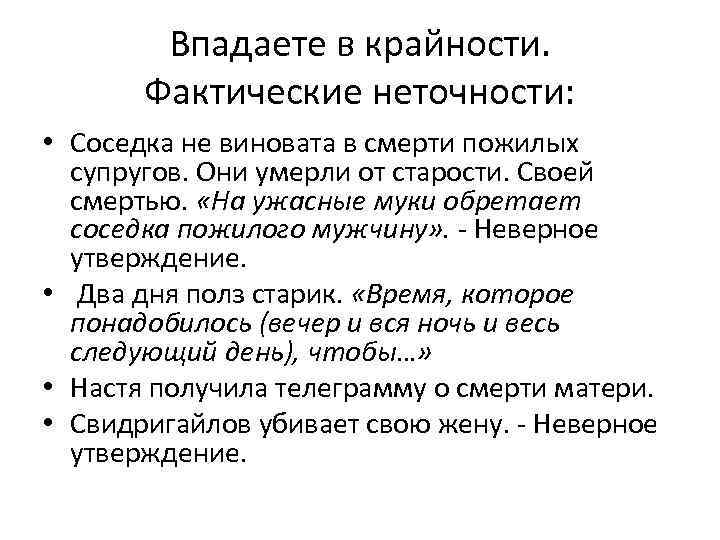 Впадаете в крайности. Фактические неточности:

• Соседка не виновата в смерти пожилых супругов. Они умерли от старости. Своей смертью. «На ужасные муки обретает соседка пожилого мужчину». - Неверное утверждение.
• Два дня полз старик. «Время, которое понадобилось (вечер и вся ночь и весь следующий день), чтобы…»
• Настя получила телеграмму о смерти матери.
• Свидригайлов убивает свою жену. - Неверное утверждение.